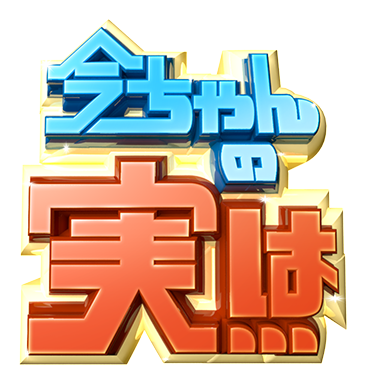 今ちゃんの
実は…